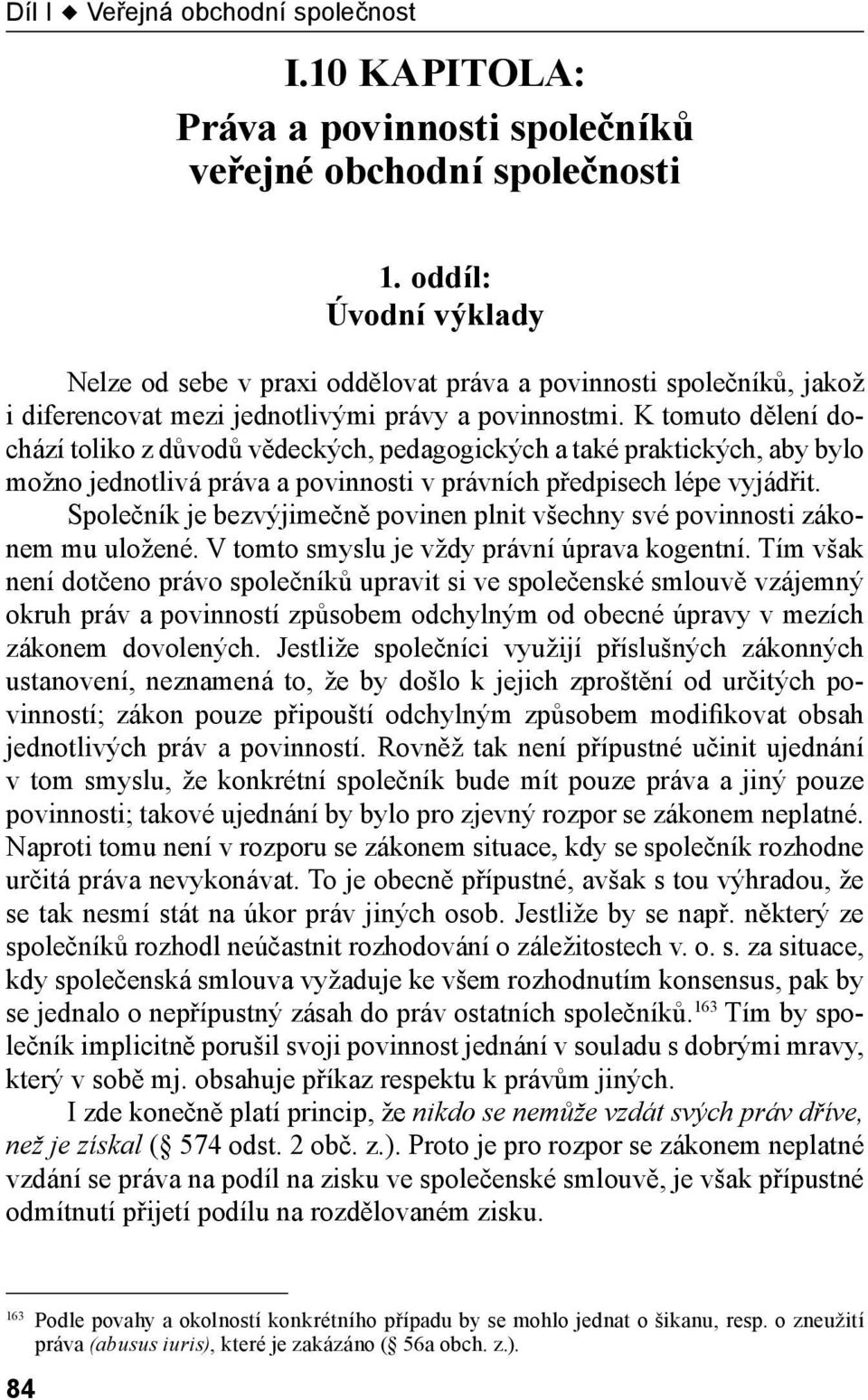 Díl I ◆ Veřejná obchodní společnost

I.10 KAPITOLA:
Práva a povinnosti společníků veřejné obchodní společnosti

1. oddíl:
Úvodní výklady

Nelze od sebe v praxi oddělovat práva a povinnosti společníků, jakož i diferencovat mezi jednotlivými právy a povinnostmi. K tomuto dělení dochází toliko z důvodů vědeckých, pedagogických a také praktických, aby bylo možno jednotlivá práva a povinnosti v právních předpisech lépe vyjádřit.

Společník je bezvýjimečně povinen plnit všechny své povinnosti zákonem mu uložené. V tomto smyslu je vždy právní úprava kogentní. Tím však není dotčeno právo společníků upravit si ve společenské smlouvě vzájemný okruh práv a povinností způsobem odchylným od obecné úpravy v mezích zákonem dovolených. Jestliže společníci využijí příslušných zákonných ustanovení, neznamená to, že by došlo k jejich zproštění od určitých povinností; zákon pouze připouští odchylným způsobem modifikovat obsah jednotlivých práv a povinností. Rovněž tak není přípustné učinit ujednání v tom smyslu, že konkrétní společník bude mít pouze práva a jiný pouze povinnosti; takové ujednání by bylo pro zjevný rozpor se zákonem neplatné. Naproti tomu není v rozporu se zákonem situace, kdy se společník rozhodne určitá práva nevykonávat. To je obecně přípustné, avšak s tou výhradou, že se tak nesmí stát na úkor práv jiných osob. Jestliže by se např. některý ze společníků rozhodl neúčastnit rozhodování o záležitostech v. o. s. za situace, kdy společenská smlouva vyžaduje ke všem rozhodnutím konsensus, pak by se jednalo o nepřípustný zásah do práv ostatních společníků.$^{163}$ Tím by společník implicitně porušil svoji povinnost jednání v souladu s dobrými mravy, který v sobě mj. obsahuje příkaz respektu k právům jiných.

I zde konečně platí princip, že nikdo se nemůže vzdát svých práv dříve, než je získal (§ 574 odst. 2 obč. z.). Proto je pro rozpor se zákonem neplatné vzdání se práva na podíl na zisku ve společenské smlouvě, je však přípustné odmítnutí přijetí podílu na rozdělovaném zisku.

$^{163}$ Podle povahy a okolností konkrétního případu by se mohlo jednat o šikanu, resp. o zneužití práva (abusus iuris), které je zakázáno (§ 56a obch. z.).

84